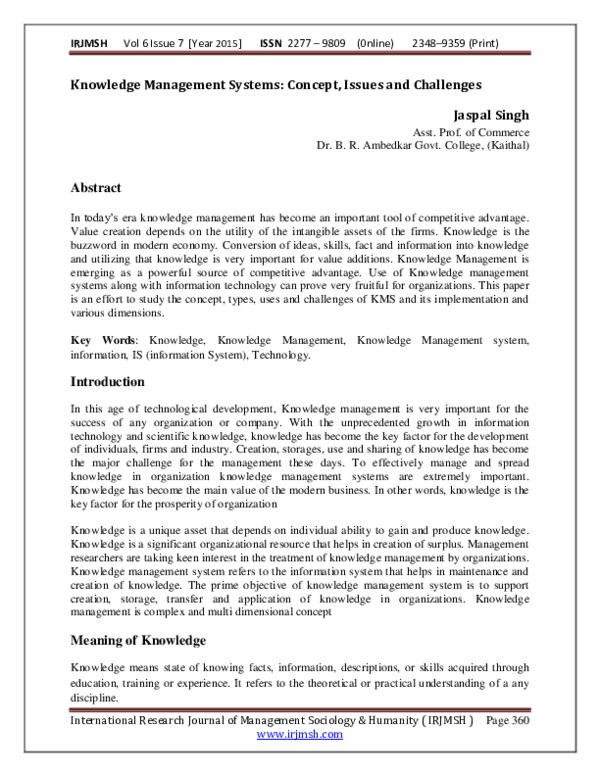 IRJMSH Vol 6 Issue 7 [Year 2015] ISSN 2277 – 9809 (0nline) 2348–9359 (Print)

Knowledge Management Systems: Concept, Issues and Challenges

Jaspal Singh
Asst. Prof. of Commerce
Dr. B. R. Ambedkar Govt. College, (Kaithal)

Abstract

In today's era knowledge management has become an important tool of competitive advantage. Value creation depends on the utility of the intangible assets of the firms. Knowledge is the buzzword in modern economy. Conversion of ideas, skills, fact and information into knowledge and utilizing that knowledge is very important for value additions. Knowledge Management is emerging as a powerful source of competitive advantage. Use of Knowledge management systems along with information technology can prove very fruitful for organizations. This paper is an effort to study the concept, types, uses and challenges of KMS and its implementation and various dimensions.

Key Words: Knowledge, Knowledge Management, Knowledge Management system, information, IS (information System), Technology.

Introduction

In this age of technological development, Knowledge management is very important for the success of any organization or company. With the unprecedented growth in information technology and scientific knowledge, knowledge has become the key factor for the development of individuals, firms and industry. Creation, storages, use and sharing of knowledge has become the major challenge for the management these days. To effectively manage and spread knowledge in organization knowledge management systems are extremely important. Knowledge has become the main value of the modern business. In other words, knowledge is the key factor for the prosperity of organization

Knowledge is a unique asset that depends on individual ability to gain and produce knowledge. Knowledge is a significant organizational resource that helps in creation of surplus. Management researchers are taking keen interest in the treatment of knowledge management by organizations. Knowledge management system refers to the information system that helps in maintenance and creation of knowledge. The prime objective of knowledge management system is to support creation, storage, transfer and application of knowledge in organizations. Knowledge management is complex and multi dimensional concept

Meaning of Knowledge

Knowledge means state of knowing facts, information, descriptions, or skills acquired through education, training or experience. It refers to the theoretical or practical understanding of a any discipline.

International Research Journal of Management Sociology & Humanity ( IRJMSH ) Page 360
www.irjmsh.com